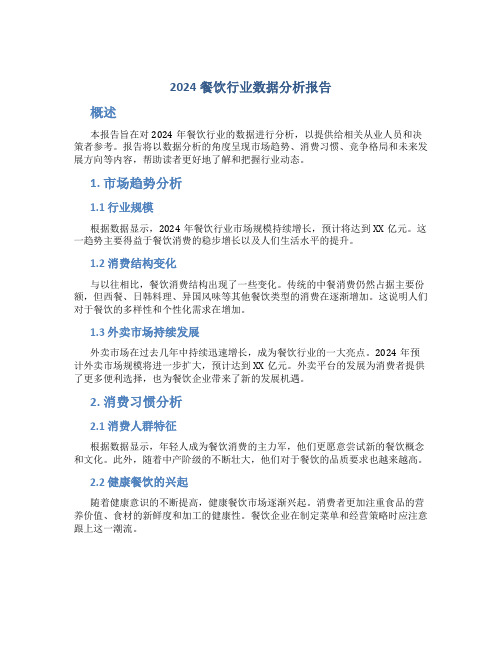 2024 餐饮行业数据分析报告

概述

本报告旨在对 2024 年餐饮行业的数据进行分析，以提供给相关从业人员和决策者参考。报告将以数据分析的角度呈现市场趋势、消费习惯、竞争格局和未来发展方向等内容，帮助读者更好地了解和把握行业动态。

1. 市场趋势分析

1.1 行业规模

根据数据显示，2024 年餐饮行业市场规模持续增长，预计将达到 XX 亿元。这一趋势主要得益于餐饮消费的稳步增长以及人们生活水平的提升。

1.2 消费结构变化

与以往相比，餐饮消费结构出现了一些变化。传统的中餐消费仍然占据主要份额，但西餐、日韩料理、异国风味等其他餐饮类型的消费在逐渐增加。这说明人们对于餐饮的多样性和个性化需求在增加。

1.3 外卖市场持续发展

外卖市场在过去几年中持续迅速增长，成为餐饮行业的一大亮点。2024 年预计外卖市场规模将进一步扩大，预计达到 XX 亿元。外卖平台的发展为消费者提供了更多便利选择，也为餐饮企业带来了新的发展机遇。

2. 消费习惯分析

2.1 消费人群特征

根据数据显示，年轻人成为餐饮消费的主力军，他们更愿意尝试新的餐饮概念和文化。此外，随着中产阶级的不断壮大，他们对于餐饮的品质要求也越来越高。

2.2 健康餐饮的兴起

随着健康意识的不断提高，健康餐饮市场逐渐兴起。消费者更加注重食品的营养价值、食材的新鲜度和加工的健康性。餐饮企业在制定菜单和经营策略时应注意跟上这一潮流。